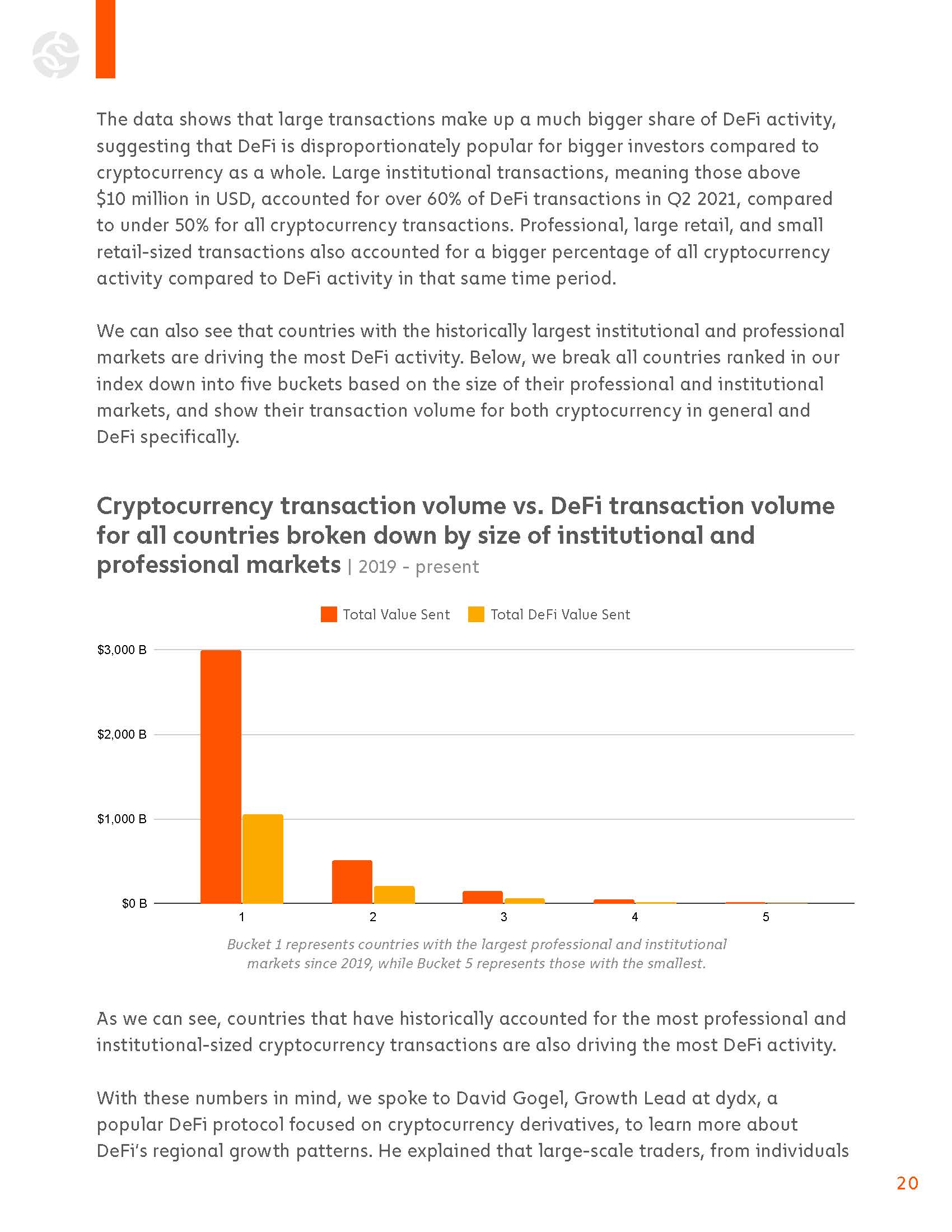 The data shows that large transactions make up a much bigger share of DeFi activity, suggesting that DeFi is disproportionately popular for bigger investors compared to cryptocurrency as a whole. Large institutional transactions, meaning those above \$10 million in USD, accounted for over 60% of DeFi transactions in Q2 2021, compared to under 50% for all cryptocurrency transactions. Professional, large retail, and small retail-sized transactions also accounted for a bigger percentage of all cryptocurrency activity compared to DeFi activity in that same time period.

We can also see that countries with the historically largest institutional and professional markets are driving the most DeFi activity. Below, we break all countries ranked in our index down into five buckets based on the size of their professional and institutional markets, and show their transaction volume for both cryptocurrency in general and DeFi specifically.

Cryptocurrency transaction volume vs. DeFi transaction volume for all countries broken down by size of institutional and professional markets | 2019 - present

Total Value Sent   Total DeFi Value Sent

\$3,000 B
\$2,000 B
\$1,000 B
\$0 B

1 2 3 4 5

Bucket 1 represents countries with the largest professional and institutional markets since 2019, while Bucket 5 represents those with the smallest.

As we can see, countries that have historically accounted for the most professional and institutional-sized cryptocurrency transactions are also driving the most DeFi activity.

With these numbers in mind, we spoke to David Gogel, Growth Lead at dydx, a popular DeFi protocol focused on cryptocurrency derivatives, to learn more about DeFi's regional growth patterns. He explained that large-scale traders, from individuals

20